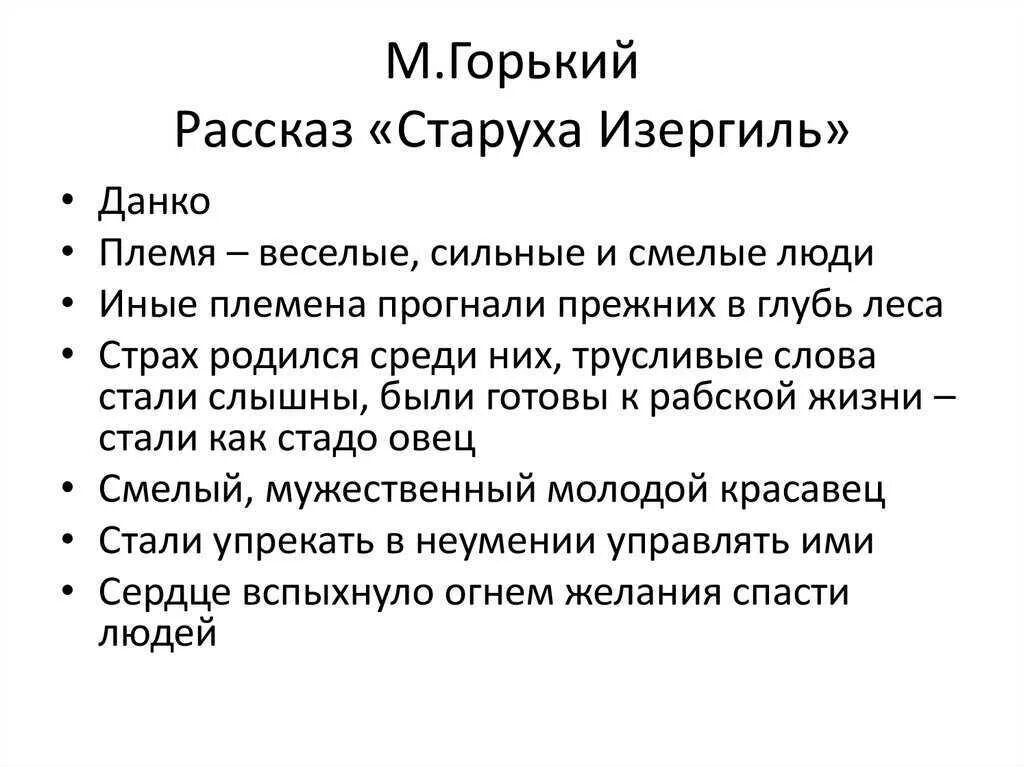 М.Горький
Рассказ «Старуха Изергиль»

• Данко
• Племя – веселые, сильные и смелые люди
• Иные племена прогнали прежних в глубь леса
• Страх родился среди них, трусливые слова стали слышны, были готовы к рабской жизни – стали как стадо овец
• Смелый, мужественный молодой красавец
• Стали упрекать в неумении управлять ими
• Сердце вспыхнуло огнем желания спасти людей